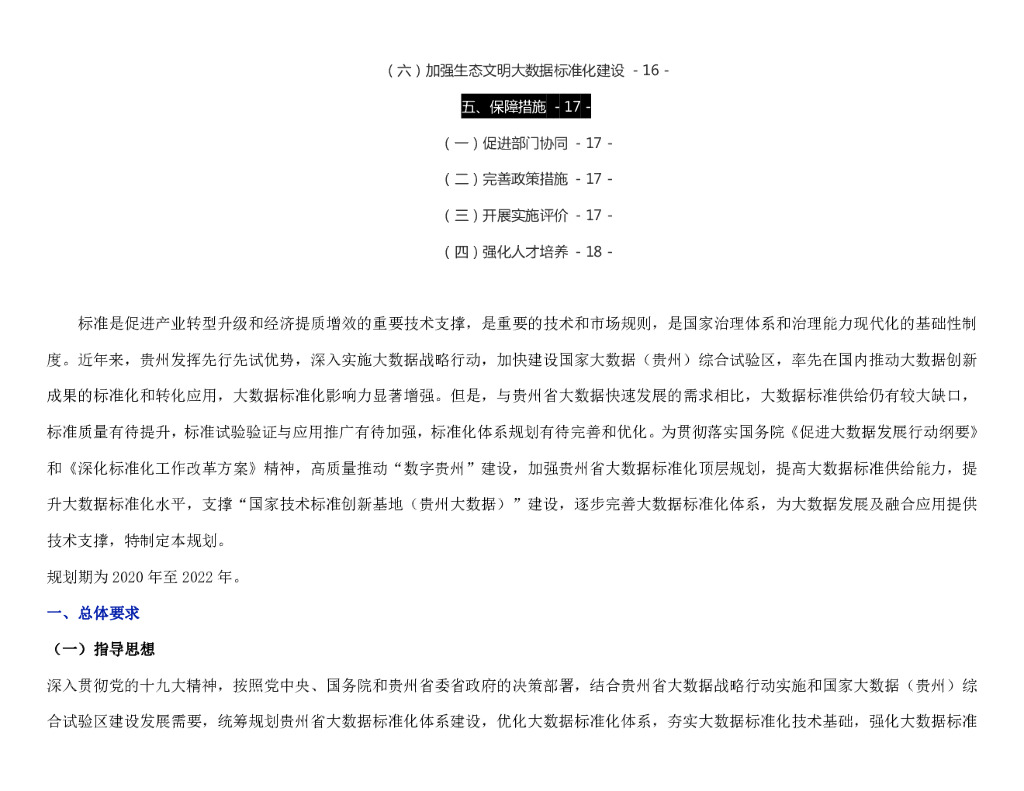 （六）加强生态文明大数据标准化建设 - 16 -

五、保障措施 - 17 -

（一）促进部门协同 - 17 -

（二）完善政策措施 - 17 -

（三）开展实施评价 - 17 -

（四）强化人才培养 - 18 -

标准是促进产业转型升级和经济提质增效的重要技术支撑，是重要的技术和市场规则，是国家治理体系和治理能力现代化的基础性制度。近年来，贵州发挥先行先试优势，深入实施大数据战略行动，加快建设国家大数据（贵州）综合试验区，率先在国内推动大数据创新成果的标准化和转化应用，大数据标准化影响力显著增强。但是，与贵州省大数据快速发展的需求相比，大数据标准供给仍有较大缺口，标准质量有待提升，标准试验验证与应用推广有待加强，标准化体系规划有待完善和优化。为贯彻落实国务院《促进大数据发展行动纲要》和《深化标准化工作改革方案》精神，高质量推动“数字贵州”建设，加强贵州省大数据标准化顶层规划，提高大数据标准供给能力，提升大数据标准化水平，支撑“国家技术标准创新基地（贵州大数据）”建设，逐步完善大数据标准化体系，为大数据发展及融合应用提供技术支撑，特制定本规划。

规划期为2020年至2022年。

一、总体要求

（一）指导思想

深入贯彻党的十九大精神，按照党中央、国务院和贵州省委省政府的决策部署，结合贵州省大数据战略行动实施和国家大数据（贵州）综合试验区建设发展需要，统筹规划贵州省大数据标准化体系建设，优化大数据标准化体系，夯实大数据标准化技术基础，强化大数据标准